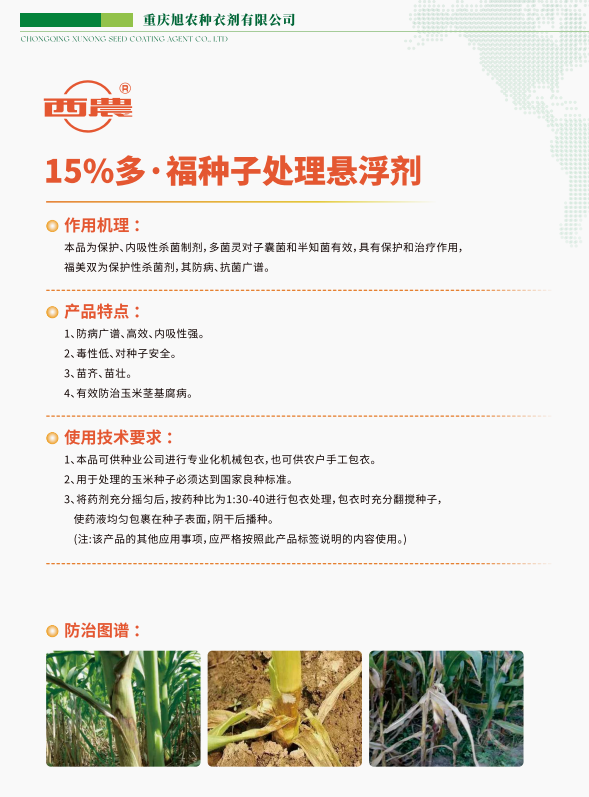 重庆旭农种衣剂有限公司

CHONGQING XUNONG SEED COATING AGENT CO., LTD

西農®

15%多·福种子处理悬浮剂

作用机理：

本品为保护、内吸性杀菌制剂，多菌灵对子囊菌和半知菌有效，具有保护和治疗作用，福美双为保护性杀菌剂，其防病、抗菌广谱。

产品特点：

1、防病广谱、高效、内吸性强。
2、毒性低、对种子安全。
3、苗齐、苗壮。
4、有效防治玉米茎基腐病。

使用技术要求：

1、本品可供种业公司进行专业化机械包衣，也可供农户手工包衣。
2、用于处理的玉米种子必须达到国家良种标准。
3、将药剂充分摇匀后，按药种比为1:30-40进行包衣处理，包衣时充分翻搅种子，使药液均匀包裹在种子表面，阴干后播种。
(注:该产品的其他应用事项，应严格按照此产品标签说明的内容使用。)

防治图谱：